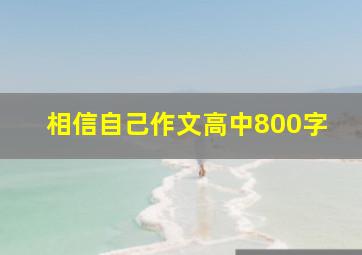 相信自己作文高中800字